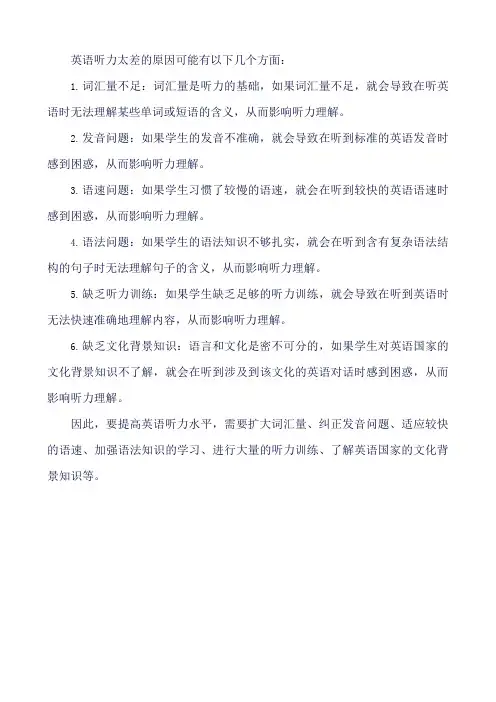 英语听力太差的原因可能有以下几个方面：

1. 词汇量不足：词汇量是听力的基础，如果词汇量不足，就会导致在听英语时无法理解某些单词或短语的含义，从而影响听力理解。

2. 发音问题：如果学生的发音不准确，就会导致在听到标准的英语发音时感到困惑，从而影响听力理解。

3. 语速问题：如果学生习惯了较慢的语速，就会在听到较快的英语语速时感到困惑，从而影响听力理解。

4. 语法问题：如果学生的语法知识不够扎实，就会在听到含有复杂语法结构的句子时无法理解句子的含义，从而影响听力理解。

5. 缺乏听力训练：如果学生缺乏足够的听力训练，就会导致在听到英语时无法快速准确地理解内容，从而影响听力理解。

6. 缺乏文化背景知识：语言和文化是密不可分的，如果学生对英语国家的文化背景知识不了解，就会在听到涉及到该文化的英语对话时感到困惑，从而影响听力理解。

因此，要提高英语听力水平，需要扩大词汇量、纠正发音问题、适应较快的语速、加强语法知识的学习、进行大量的听力训练、了解英语国家的文化背景知识等。